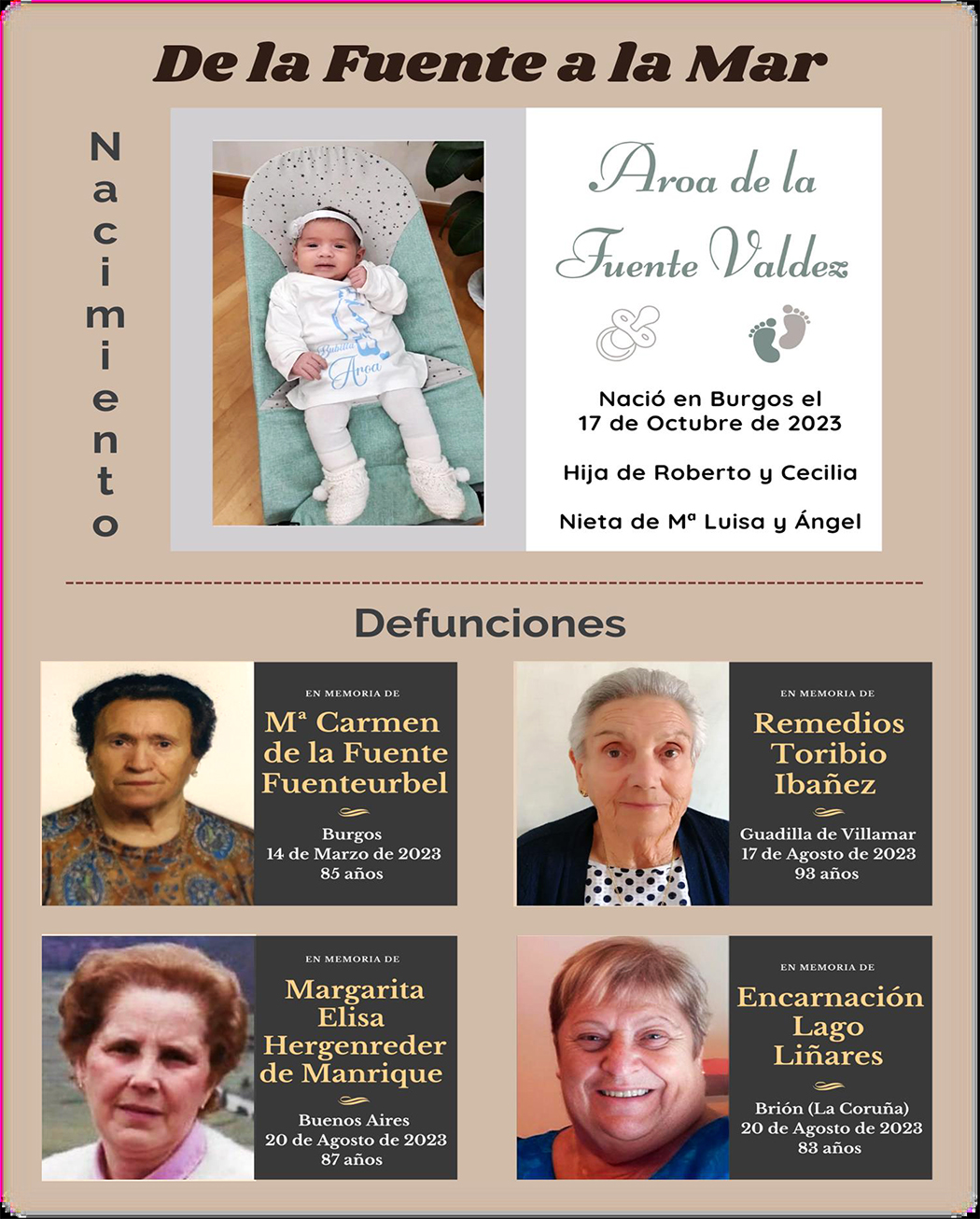 De la Fuente a la Mar

Nacimiento

Bubilla
Aroa

Aroa de la Fuente Valdez

Nació en Burgos el 17 de Octubre de 2023

Hija de Roberto y Cecilia

Nieta de Mª Luisa y Ángel

Defunciones

EN MEMORIA DE
Mª Carmen de la Fuente Fuenteurbel
Burgos
14 de Marzo de 2023
85 años

EN MEMORIA DE
Remedios Toribio Ibañez
Guadilla de Villamar
17 de Agosto de 2023
93 años

EN MEMORIA DE
Margarita Elisa Hergenreder de Manrique
Buenos Aires
20 de Agosto de 2023
87 años

EN MEMORIA DE
Encarnación Lago Liñares
Brión (La Coruña)
20 de Agosto de 2023
83 años